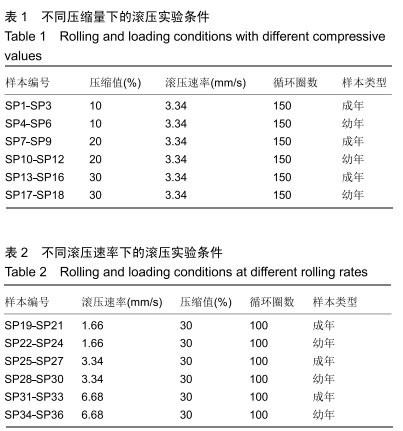 表 1　不同压缩量下的滚压实验条件
Table 1　Rolling and loading conditions with different compressive values

| 样本编号 | 压缩值(%) | 滚压速率(mm/s) | 循环圈数 | 样本类型 |
|---|---|---|---|---|
| SP1-SP3 | 10 | 3.34 | 150 | 成年 |
| SP4-SP6 | 10 | 3.34 | 150 | 幼年 |
| SP7-SP9 | 20 | 3.34 | 150 | 成年 |
| SP10-SP12 | 20 | 3.34 | 150 | 幼年 |
| SP13-SP16 | 30 | 3.34 | 150 | 成年 |
| SP17-SP18 | 30 | 3.34 | 150 | 幼年 |

表 2　不同滚压速率下的滚压实验条件
Table 2　Rolling and loading conditions at different rolling rates

| 样本编号 | 滚压速率(mm/s) | 压缩值(%) | 循环圈数 | 样本类型 |
|---|---|---|---|---|
| SP19-SP21 | 1.66 | 30 | 100 | 成年 |
| SP22-SP24 | 1.66 | 30 | 100 | 幼年 |
| SP25-SP27 | 3.34 | 30 | 100 | 成年 |
| SP28-SP30 | 3.34 | 30 | 100 | 幼年 |
| SP31-SP33 | 6.68 | 30 | 100 | 成年 |
| SP34-SP36 | 6.68 | 30 | 100 | 幼年 |